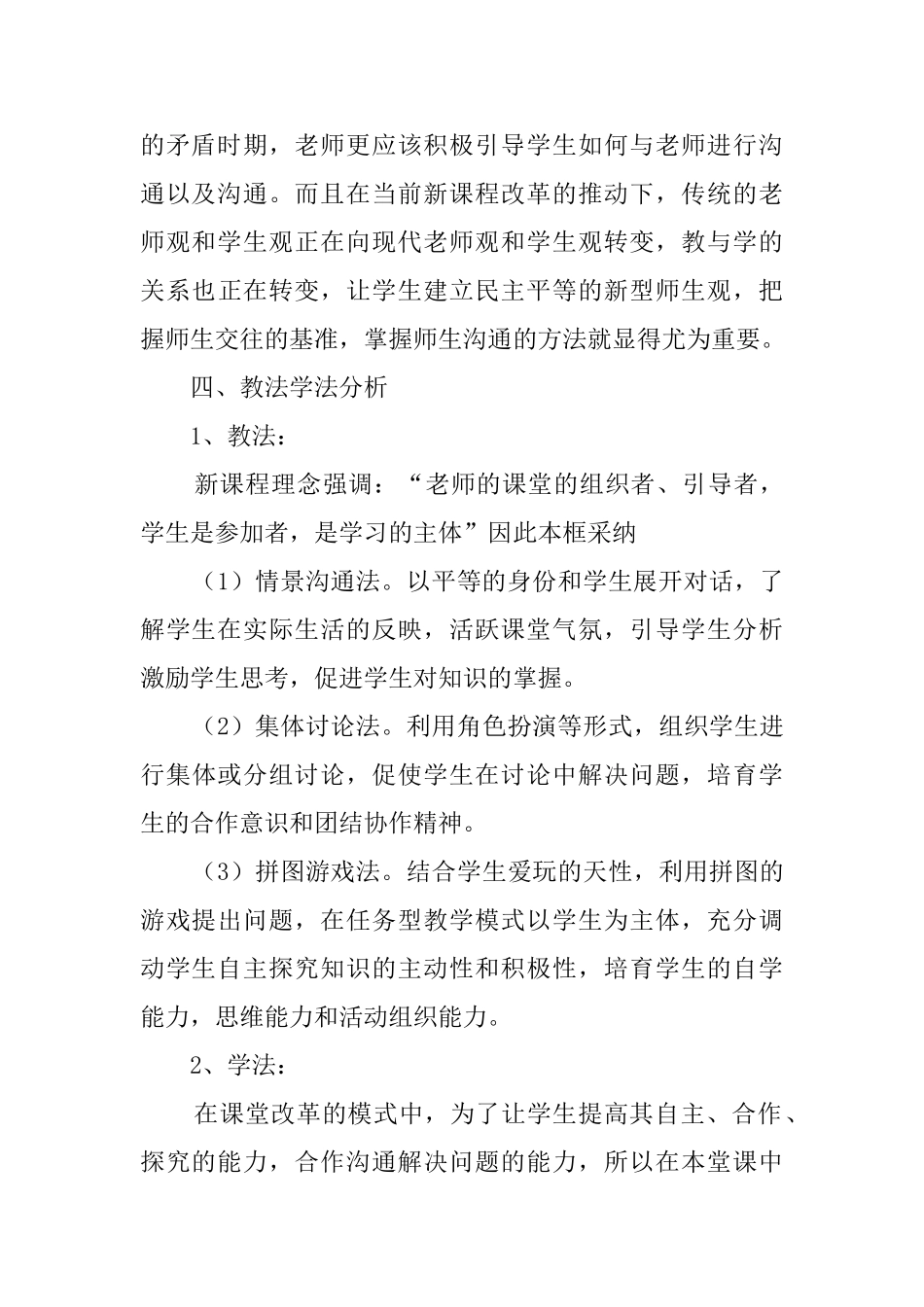 的矛盾时期，老师更应该积极引导学生如何与老师进行沟通以及沟通。而且在当前新课程改革的推动下，传统的老师观和学生观正在向现代老师观和学生观转变，教与学的关系也正在转变，让学生建立民主平等的新型师生观，把握师生交往的基准，掌握师生沟通的方法就显得尤为重要。

四、教法学法分析

1、教法：

新课程理念强调：“老师的课堂的组织者、引导者，学生是参加者，是学习的主体”因此本框采纳

（1）情景沟通法。以平等的身份和学生展开对话，了解学生在实际生活的反映，活跃课堂气氛，引导学生分析激励学生思考，促进学生对知识的掌握。

（2）集体讨论法。利用角色扮演等形式，组织学生进行集体或分组讨论，促使学生在讨论中解决问题，培育学生的合作意识和团结协作精神。

（3）拼图游戏法。结合学生爱玩的天性，利用拼图的游戏提出问题，在任务型教学模式以学生为主体，充分调动学生自主探究知识的主动性和积极性，培育学生的自学能力，思维能力和活动组织能力。

2、学法：

在课堂改革的模式中，为了让学生提高其自主、合作、探究的能力，合作沟通解决问题的能力，所以在本堂课中